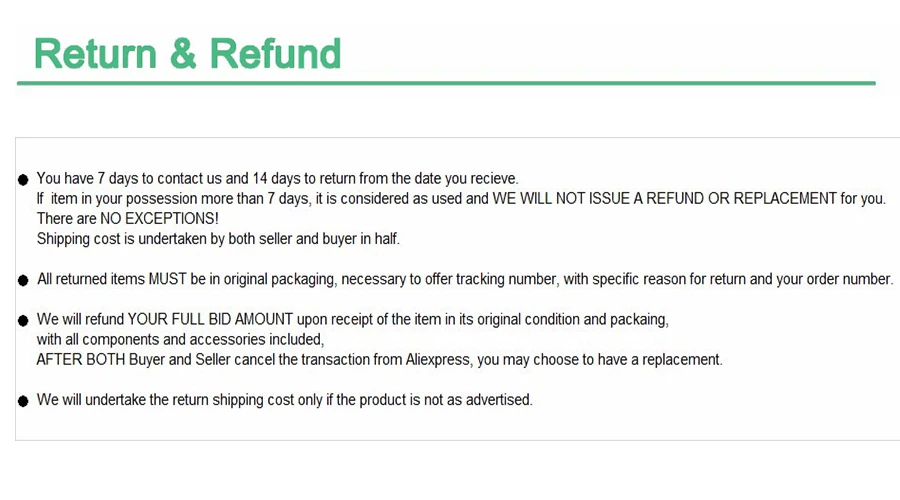 Return & Refund

• You have 7 days to contact us and 14 days to return from the date you recieve.
If item in your possession more than 7 days, it is considered as used and WE WILL NOT ISSUE A REFUND OR REPLACEMENT for you.
There are NO EXCEPTIONS!
Shipping cost is undertaken by both seller and buyer in half.

• All returned items MUST be in original packaging, necessary to offer tracking number, with specific reason for return and your order number.

• We will refund YOUR FULL BID AMOUNT upon receipt of the item in its original condition and packaing,
with all components and accessories included,
AFTER BOTH Buyer and Seller cancel the transaction from Aliexpress, you may choose to have a replacement.

• We will undertake the return shipping cost only if the product is not as advertised.